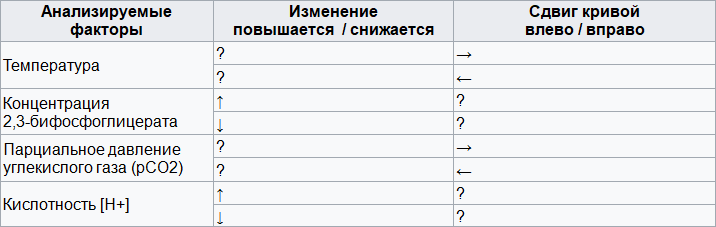 | Анализируемые факторы | Изменение повышается / снижается | Сдвиг кривой влево / вправо |
|---|---|---|
| Температура | ? | → |
| | ? | ← |
| Концентрация 2,3-бифосфоглицерата | ↑ | ? |
| | ↓ | ? |
| Парциальное давление углекислого газа (pCO2) | ? | → |
| | ? | ← |
| Кислотность [H+] | ↑ | ? |
| | ↓ | ? |